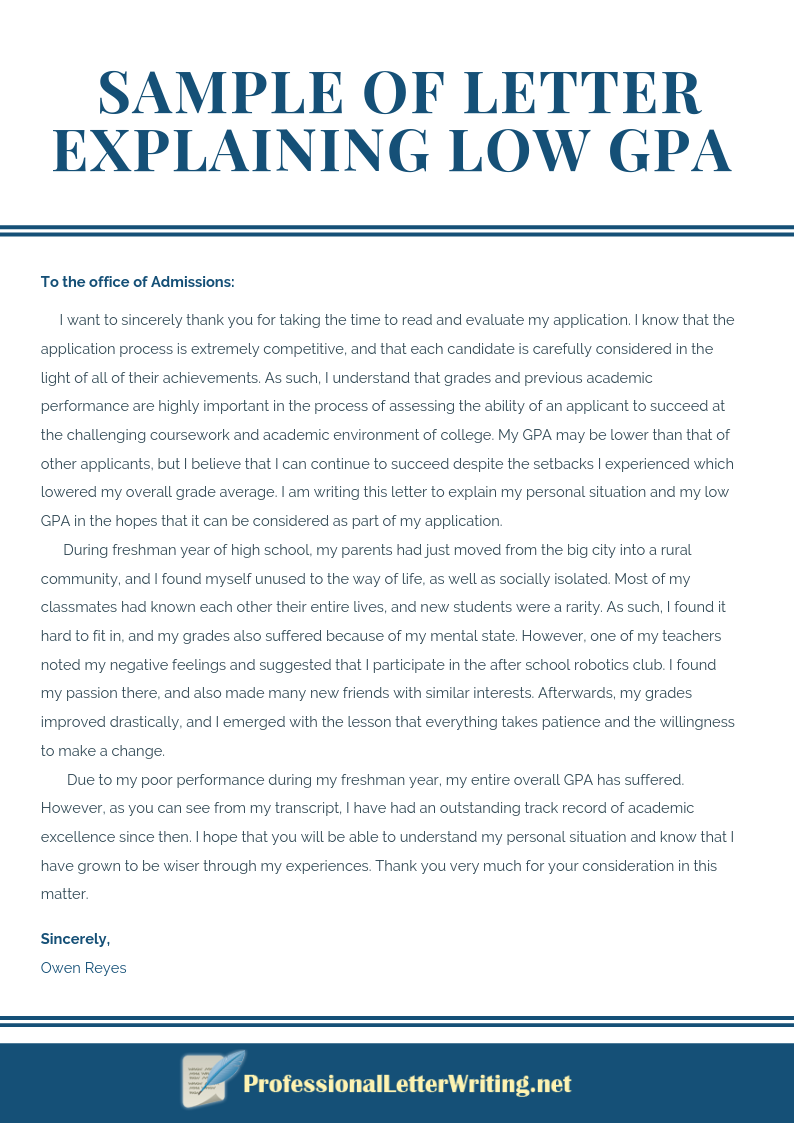 SAMPLE OF LETTER EXPLAINING LOW GPA

To the office of Admissions:

I want to sincerely thank you for taking the time to read and evaluate my application. I know that the application process is extremely competitive, and that each candidate is carefully considered in the light of all of their achievements. As such, I understand that grades and previous academic performance are highly important in the process of assessing the ability of an applicant to succeed at the challenging coursework and academic environment of college. My GPA may be lower than that of other applicants, but I believe that I can continue to succeed despite the setbacks I experienced which lowered my overall grade average. I am writing this letter to explain my personal situation and my low GPA in the hopes that it can be considered as part of my application.

During freshman year of high school, my parents had just moved from the big city into a rural community, and I found myself unused to the way of life, as well as socially isolated. Most of my classmates had known each other their entire lives, and new students were a rarity. As such, I found it hard to fit in, and my grades also suffered because of my mental state. However, one of my teachers noted my negative feelings and suggested that I participate in the after school robotics club. I found my passion there, and also made many new friends with similar interests. Afterwards, my grades improved drastically, and I emerged with the lesson that everything takes patience and the willingness to make a change.

Due to my poor performance during my freshman year, my entire overall GPA has suffered. However, as you can see from my transcript, I have had an outstanding track record of academic excellence since then. I hope that you will be able to understand my personal situation and know that I have grown to be wiser through my experiences. Thank you very much for your consideration in this matter.

Sincerely,
Owen Reyes

ProfessionalLetterWriting.net